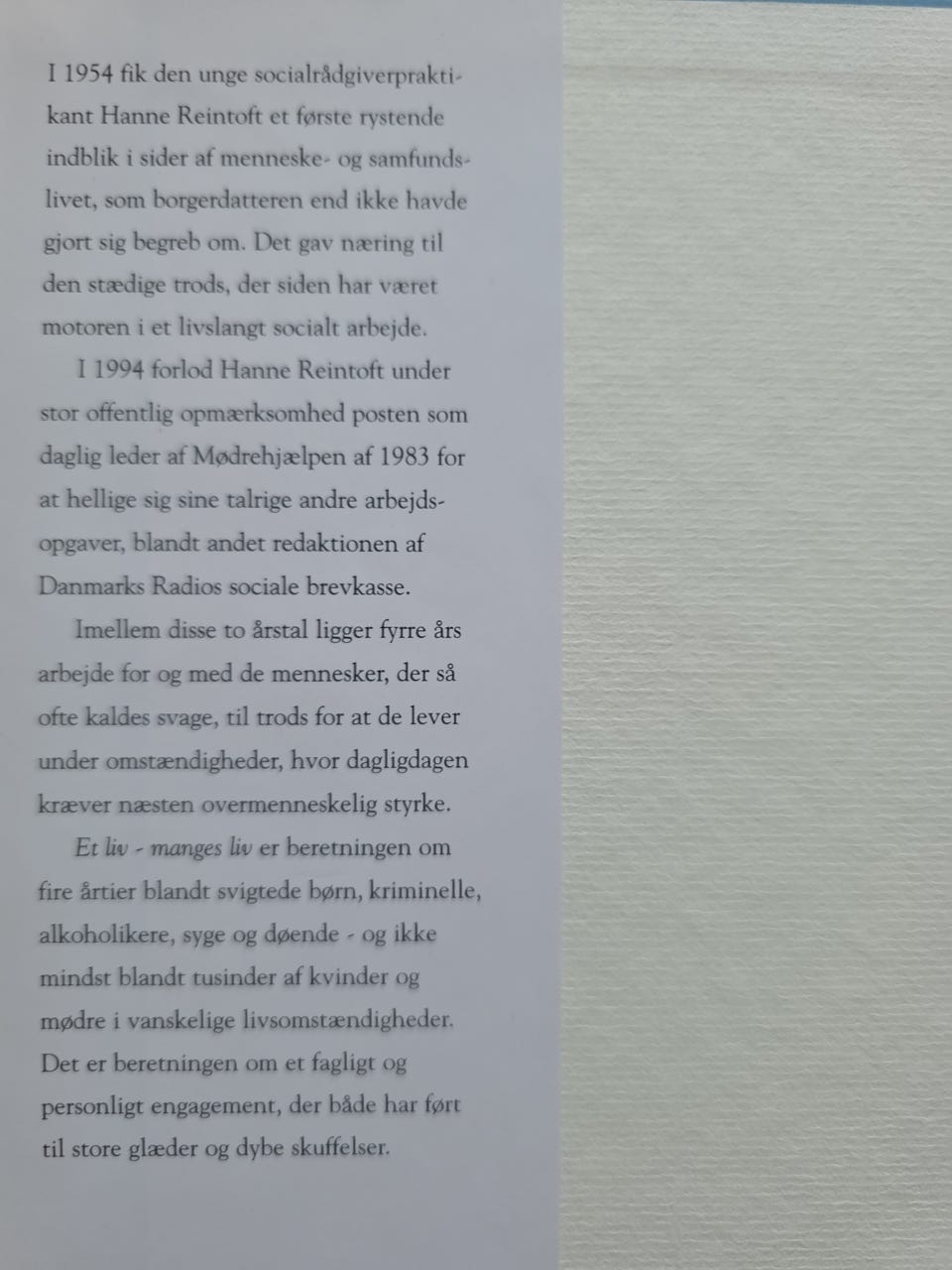 I 1954 fik den unge socialrådgiverpraktikant Hanne Reintoft et første rystende indblik i sider af menneske- og samfundslivet, som borgerdatteren end ikke havde gjort sig begreb om. Det gav næring til den stædige trods, der siden har været motoren i et livslangt socialt arbejde.

I 1994 forlod Hanne Reintoft under stor offentlig opmærksomhed posten som daglig leder af Mødrehjælpen af 1983 for at hellige sig sine talrige andre arbejdsopgaver, blandt andet redaktionen af Danmarks Radios sociale brevkasse.

Imellem disse to årstal ligger fyrre års arbejde for og med de mennesker, der så ofte kaldes svage, til trods for at de lever under omstændigheder, hvor dagligdagen kræver næsten overmenneskelig styrke.

Et liv - manges liv er beretningen om fire årtier blandt svigtede børn, kriminelle, alkoholikere, syge og døende - og ikke mindst blandt tusinder af kvinder og mødre i vanskelige livsomstændigheder. Det er beretningen om et fagligt og personligt engagement, der både har ført til store glæder og dybe skuffelser.